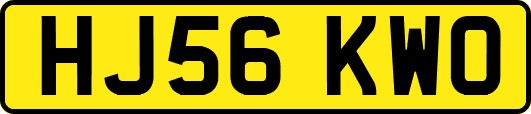 HJ56 KWO